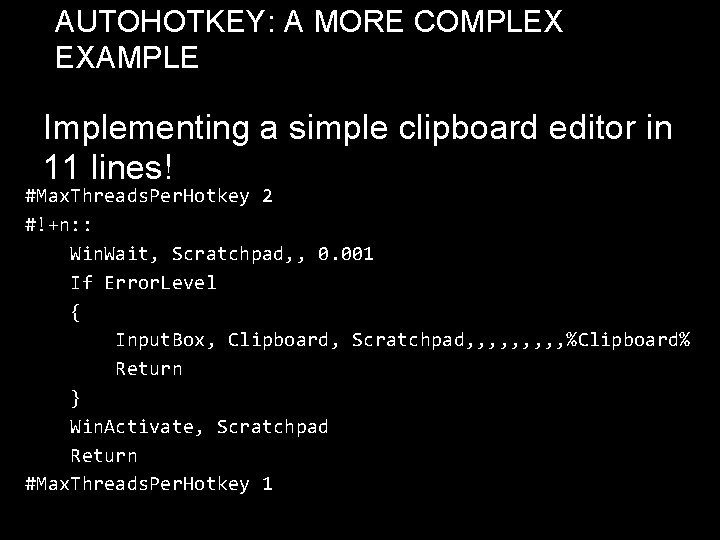 AUTOHOTKEY: A MORE COMPLEX EXAMPLE

Implementing a simple clipboard editor in 11 lines!

#MaxThreadsPerHotkey 2
#!+n::
    WinWait, Scratchpad,, 0.001
    If ErrorLevel
    {
        InputBox, Clipboard, Scratchpad,,,,,,,,,%Clipboard%
        Return
    }
    WinActivate, Scratchpad
    Return
#MaxThreadsPerHotkey 1